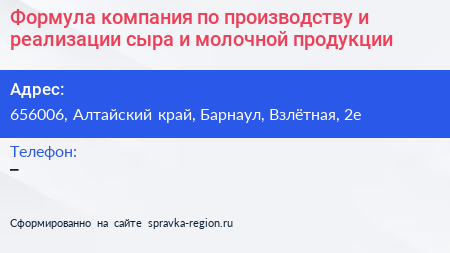 Формула компания по производству и реализации сыра и молочной продукции

Адрес:
656006, Алтайский край, Барнаул, Взлётная, 2е

Телефон:
–

Сформированно на сайте spravka-region.ru